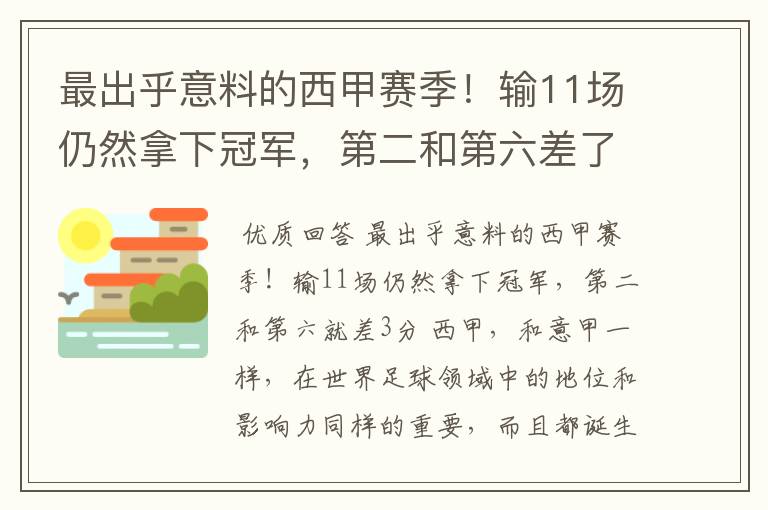 最出乎意料的西甲赛季！输11场仍然拿下冠军，第二和第六差了

优质回答 最出乎意料的西甲赛季！输11场仍然拿下冠军，第二和第六就差3分 西甲，和意甲一样，在世界足球领域中的地位和影响力同样的重要，而且都诞生